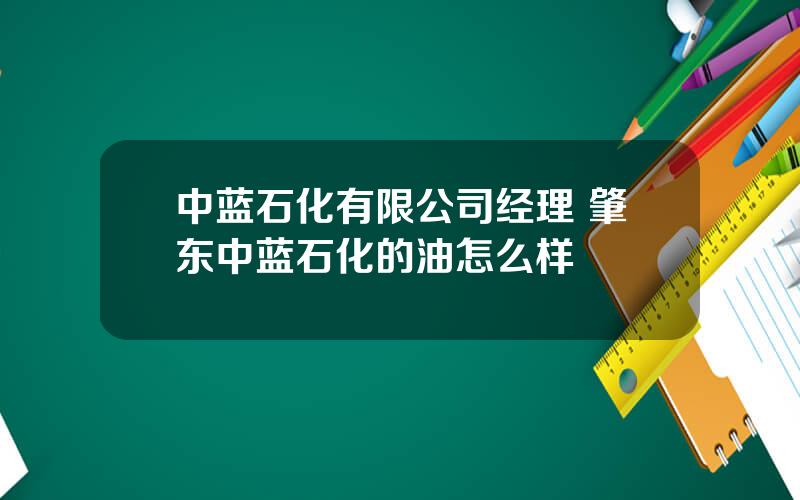 中蓝石化有限公司经理 肇东中蓝石化的油怎么样